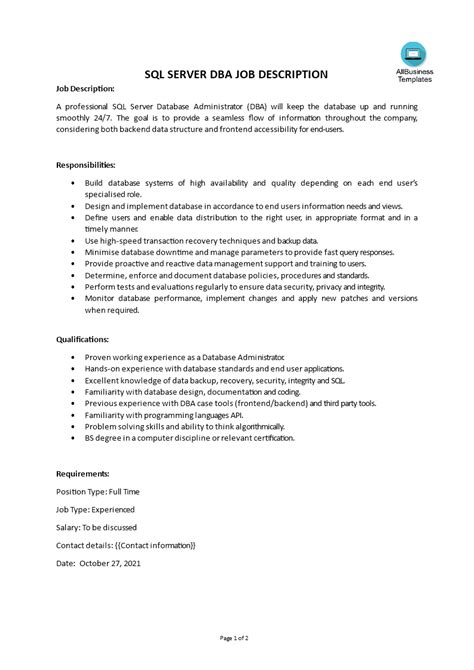 AllBusiness Templates

SQL SERVER DBA JOB DESCRIPTION

Job Description:

A professional SQL Server Database Administrator (DBA) will keep the database up and running smoothly 24/7. The goal is to provide a seamless flow of information throughout the company, considering both backend data structure and frontend accessibility for end-users.

Responsibilities:

- Build database systems of high availability and quality depending on each end user's specialised role.
- Design and implement database in accordance to end users information needs and views.
- Define users and enable data distribution to the right user, in appropriate format and in a timely manner.
- Use high-speed transaction recovery techniques and backup data.
- Minimise database downtime and manage parameters to provide fast query responses.
- Provide proactive and reactive data management support and training to users.
- Determine, enforce and document database policies, procedures and standards.
- Perform tests and evaluations regularly to ensure data security, privacy and integrity.
- Monitor database performance, implement changes and apply new patches and versions when required.

Qualifications:

- Proven working experience as a Database Administrator.
- Hands-on experience with database standards and end user applications.
- Excellent knowledge of data backup, recovery, security, integrity and SQL.
- Familiarity with database design, documentation and coding.
- Previous experience with DBA case tools (frontend/backend) and third party tools.
- Familiarity with programming languages API.
- Problem solving skills and ability to think algorithmically.
- BS degree in a computer discipline or relevant certification.

Requirements:

Position Type: Full Time

Job Type: Experienced

Salary: To be discussed

Contact details: {{Contact information}}

Date: October 27, 2021

Page 1 of 2